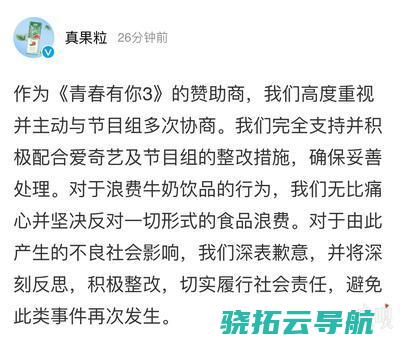 真果粒 26分钟前

作为《青春有你3》的赞助商，我们高度重视并主动与节目组多次协商。我们完全支持并积极配合爱奇艺及节目组的整改措施，确保妥善处理。对于浪费牛奶饮品的行为，我们无比痛心并坚决反对一切形式的食品浪费。对于由此产生的不良社会影响，我们深表歉意，并将深刻反思，积极整改，切实履行社会责任，避免此类事件再次发生。

骁拓云导航